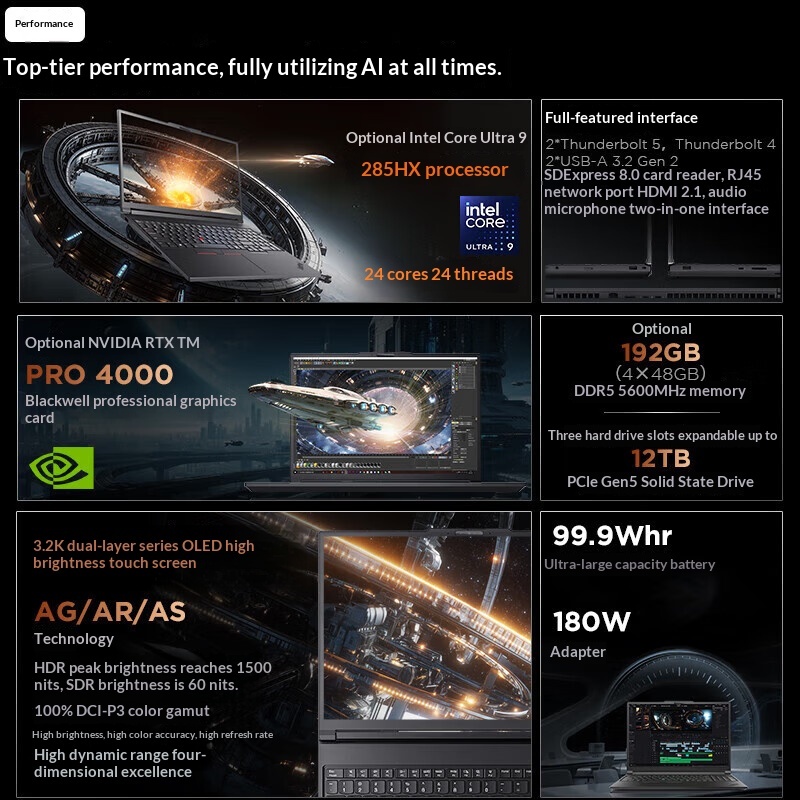 Performance

Top-tier performance, fully utilizing AI at all times.

Optional Intel Core Ultra 9
285HX processor
intel CORE ULTRA 9
24 cores 24 threads

Full-featured interface
2*Thunderbolt 5, Thunderbolt 4
2*USB-A 3.2 Gen 2
SDExpress 8.0 card reader, RJ45 network port HDMI 2.1, audio microphone two-in-one interface

Optional NVIDIA RTX TM
PRO 4000
Blackwell professional graphics card

Optional
192GB
(4×48GB)
DDR5 5600MHz memory

Three hard drive slots expandable up to
12TB
PCIe Gen5 Solid State Drive

3.2K dual-layer series OLED high brightness touch screen

AG/AR/AS
Technology
HDR peak brightness reaches 1500 nits, SDR brightness is 60 nits.
100% DCI-P3 color gamut
High brightness, high color accuracy, high refresh rate
High dynamic range four-dimensional excellence

99.9Whr
Ultra-large capacity battery

180W
Adapter